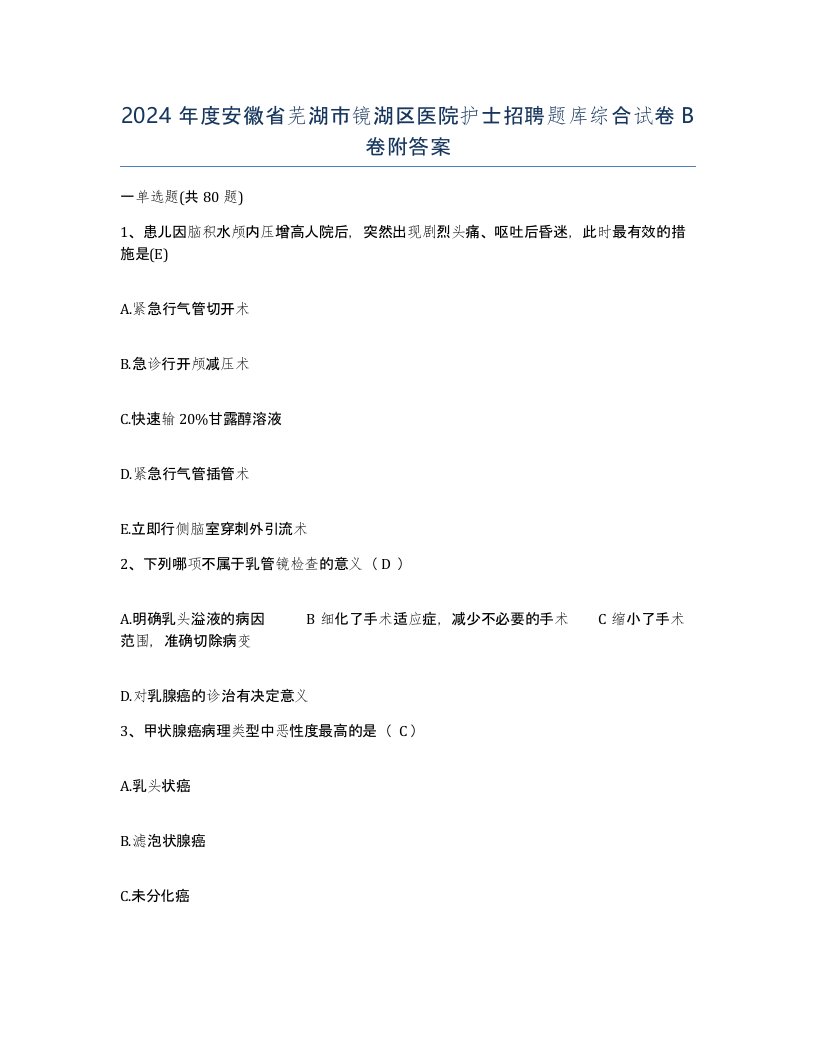 2024 年度安徽省芜湖市镜湖区医院护士招聘题库综合试卷 B 卷附答案

一单选题(共 80 题)

1、患儿因脑积水颅内压增高人院后，突然出现剧烈头痛、呕吐后昏迷，此时最有效的措施是(E)

A.紧急行气管切开术

B.急诊行开颅减压术

C.快速输 20%甘露醇溶液

D.紧急行气管插管术

E.立即行侧脑室穿刺外引流术

2、下列哪项不属于乳管镜检查的意义（ D ）

A.明确乳头溢液的病因　　B 细化了手术适应症，减少不必要的手术　　C 缩小了手术范围，准确切除病变

D.对乳腺癌的诊治有决定意义

3、甲状腺癌病理类型中恶性度最高的是（ C）

A.乳头状癌

B.滤泡状腺癌

C.未分化癌